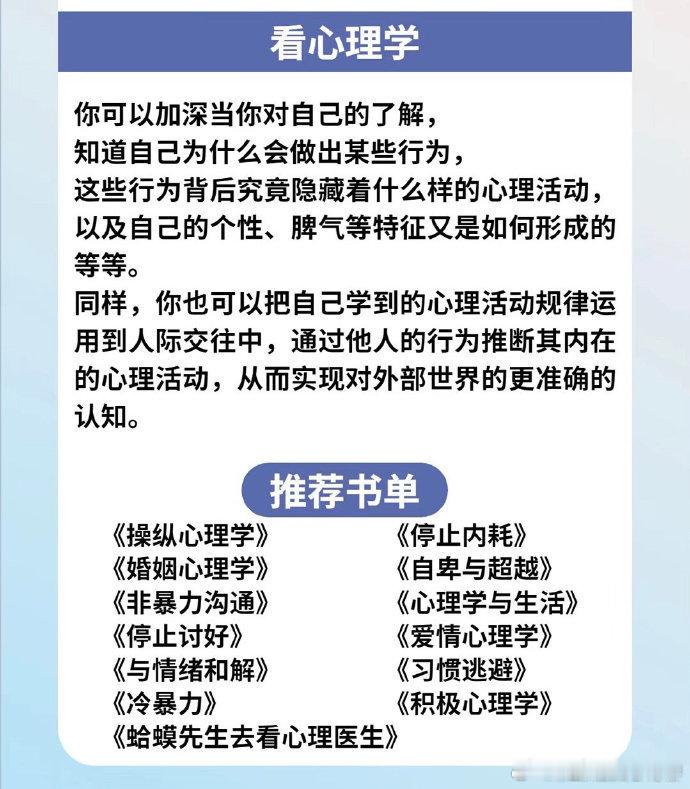 看心理学

你可以加深当你对自己的了解，
知道自己为什么会做出某些行为，
这些行为背后究竟隐藏着什么样的心理活动，
以及自己的个性、脾气等特征又是如何形成的等等。
同样，你也可以把自己学到的心理活动规律运用到人际交往中，通过他人的行为推断其内在的心理活动，从而实现对外部世界的更准确的认知。

推荐书单

《操纵心理学》
《婚姻心理学》
《非暴力沟通》
《停止讨好》
《与情绪和解》
《冷暴力》
《蛤蟆先生去看心理医生》

《停止内耗》
《自卑与超越》
《心理学与生活》
《爱情心理学》
《习惯逃避》
《积极心理学》